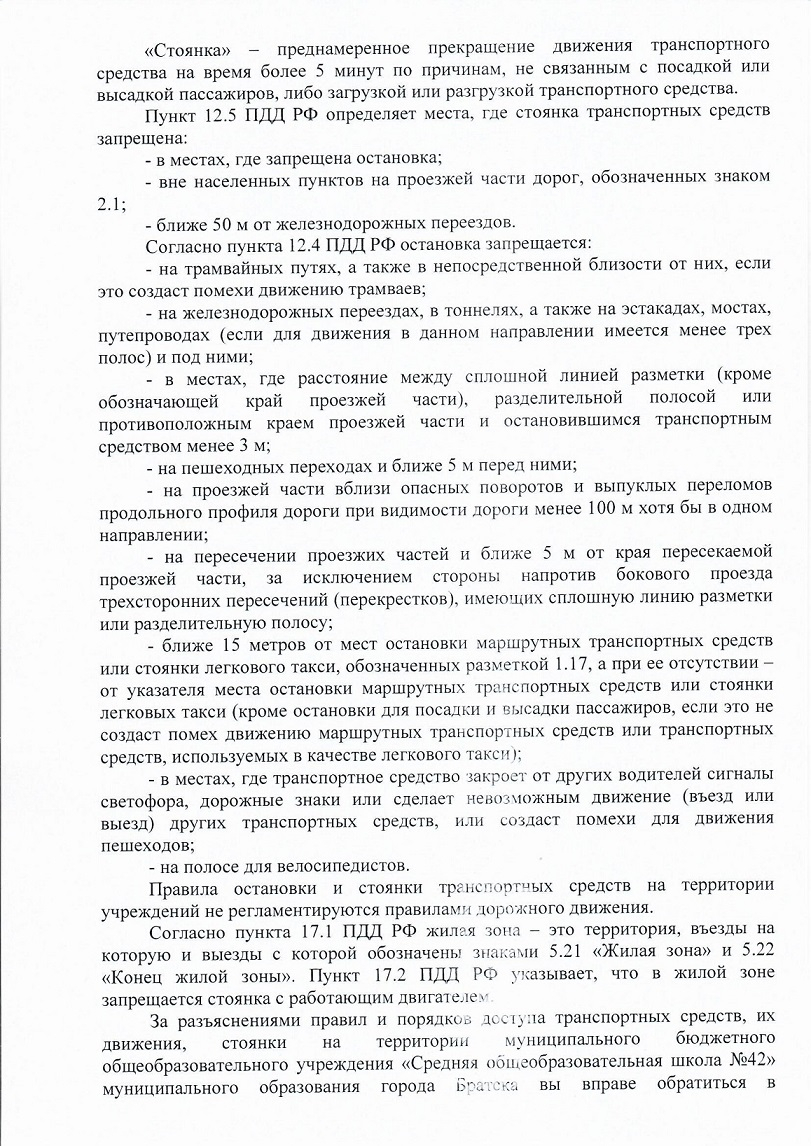 «Стоянка» – преднамеренное прекращение движения транспортного средства на время более 5 минут по причинам, не связанным с посадкой или высадкой пассажиров, либо загрузкой или разгрузкой транспортного средства.

Пункт 12.5 ПДД РФ определяет места, где стоянка транспортных средств запрещена:

- в местах, где запрещена остановка;

- вне населенных пунктов на проезжей части дорог, обозначенных знаком 2.1;

- ближе 50 м от железнодорожных переездов.

Согласно пункта 12.4 ПДД РФ остановка запрещается:

- на трамвайных путях, а также в непосредственной близости от них, если это создаст помехи движению трамваев;

- на железнодорожных переездах, в тоннелях, а также на эстакадах, мостах, путепроводах (если для движения в данном направлении имеется менее трех полос) и под ними;

- в местах, где расстояние между сплошной линией разметки (кроме обозначающей край проезжей части), разделительной полосой или противоположным краем проезжей части и остановившимся транспортным средством менее 3 м;

- на пешеходных переходах и ближе 5 м перед ними;

- на проезжей части вблизи опасных поворотов и выпуклых переломов продольного профиля дороги при видимости дороги менее 100 м хотя бы в одном направлении;

- на пересечении проезжих частей и ближе 5 м от края пересекаемой проезжей части, за исключением стороны напротив бокового проезда трехсторонних пересечений (перекрестков), имеющих сплошную линию разметки или разделительную полосу;

- ближе 15 метров от мест остановки маршрутных транспортных средств или стоянки легкового такси, обозначенных разметкой 1.17, а при ее отсутствии – от указателя места остановки маршрутных транспортных средств или стоянки легковых такси (кроме остановки для посадки и высадки пассажиров, если это не создаст помех движению маршрутных транспортных средств или транспортных средств, используемых в качестве легкового такси);

- в местах, где транспортное средство закроет от других водителей сигналы светофора, дорожные знаки или сделает невозможным движение (въезд или выезд) других транспортных средств, или создаст помехи для движения пешеходов;

- на полосе для велосипедистов.

Правила остановки и стоянки транспортных средств на территории учреждений не регламентируются правилами дорожного движения.

Согласно пункта 17.1 ПДД РФ жилая зона – это территория, въезды на которую и выезды с которой обозначены знаками 5.21 «Жилая зона» и 5.22 «Конец жилой зоны». Пункт 17.2 ПДД РФ указывает, что в жилой зоне запрещается стоянка с работающим двигателем.

За разъяснениями правил и порядков доступа транспортных средств, их движения, стоянки на территории муниципального бюджетного общеобразовательного учреждения «Средняя общеобразовательная школа №42» муниципального образования города Братска вы вправе обратиться в